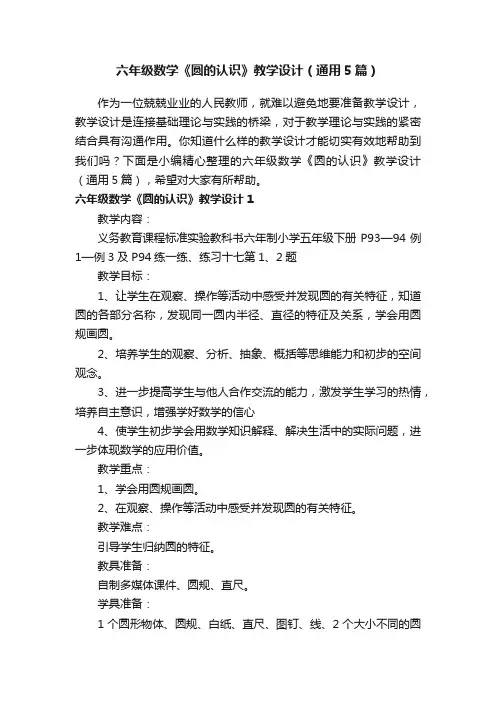 六年级数学《圆的认识》教学设计（通用5篇）

作为一位兢兢业业的人民教师，就难以避免地要准备教学设计，教学设计是连接基础理论与实践的桥梁，对于教学理论与实践的紧密结合具有沟通作用。你知道什么样的教学设计才能切实有效地帮助到我们吗？下面是小编精心整理的六年级数学《圆的认识》教学设计（通用5篇），希望对大家有所帮助。

六年级数学《圆的认识》教学设计1

教学内容：

义务教育课程标准实验教科书六年制小学五年级下册 P93—94 例1—例3及P94练一练、练习十七第1、2题

教学目标：

1、让学生在观察、操作等活动中感受并发现圆的有关特征，知道圆的各部分名称，发现同一圆内半径、直径的特征及关系，学会用圆规画圆。

2、培养学生的观察、分析、抽象、概括等思维能力和初步的空间观念。

3、进一步提高学生与他人合作交流的能力，激发学生学习的热情，培养自主意识，增强学好数学的信心

4、使学生初步学会用数学知识解释、解决生活中的实际问题，进一步体现数学的应用价值。

教学重点：

1、学会用圆规画圆。

2、在观察、操作等活动中感受并发现圆的有关特征。

教学难点：

引导学生归纳圆的特征。

教具准备：

自制多媒体课件、圆规、直尺。

学具准备：

1个圆形物体、圆规、白纸、直尺、图钉、线、2个大小不同的圆